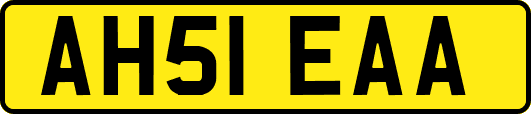 AH51 EAA